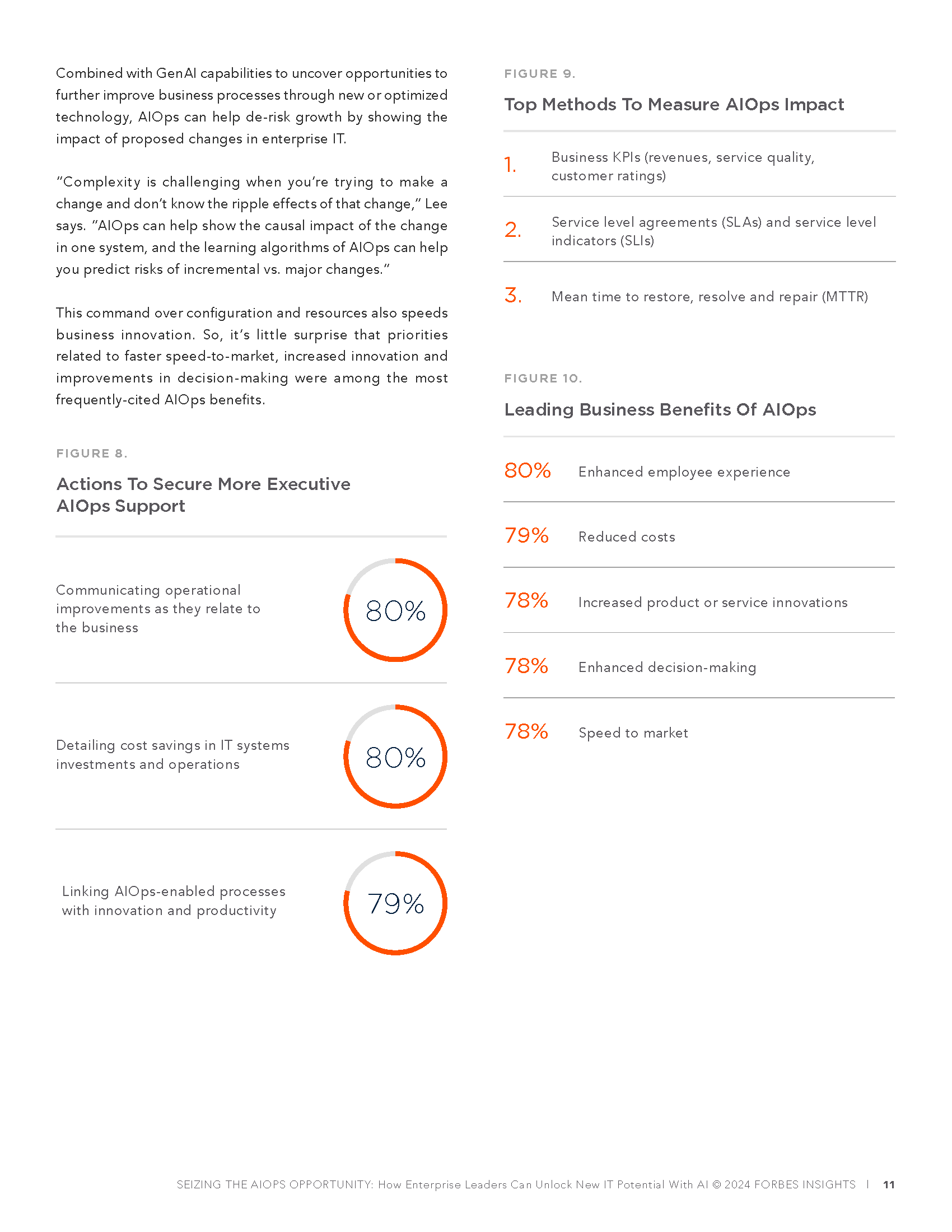 Combined with GenAI capabilities to uncover opportunities to further improve business processes through new or optimized technology, AIOps can help de-risk growth by showing the impact of proposed changes in enterprise IT.

"Complexity is challenging when you're trying to make a change and don't know the ripple effects of that change," Lee says. "AIOps can help show the causal impact of the change in one system, and the learning algorithms of AIOps can help you predict risks of incremental vs. major changes."

This command over configuration and resources also speeds business innovation. So, it's little surprise that priorities related to faster speed-to-market, increased innovation and improvements in decision-making were among the most frequently-cited AIOps benefits.

FIGURE 8.

Actions To Secure More Executive AIOps Support

Communicating operational improvements as they relate to the business

80%

Detailing cost savings in IT systems investments and operations

80%

Linking AIOps-enabled processes with innovation and productivity

79%

FIGURE 9.

Top Methods To Measure AIOps Impact

1. Business KPIs (revenues, service quality, customer ratings)

2. Service level agreements (SLAs) and service level indicators (SLIs)

3. Mean time to restore, resolve and repair (MTTR)

FIGURE 10.

Leading Business Benefits Of AIOps

80% Enhanced employee experience

79% Reduced costs

78% Increased product or service innovations

78% Enhanced decision-making

78% Speed to market

SEIZING THE AIOPS OPPORTUNITY: How Enterprise Leaders Can Unlock New IT Potential With AI © 2024 FORBES INSIGHTS | 11